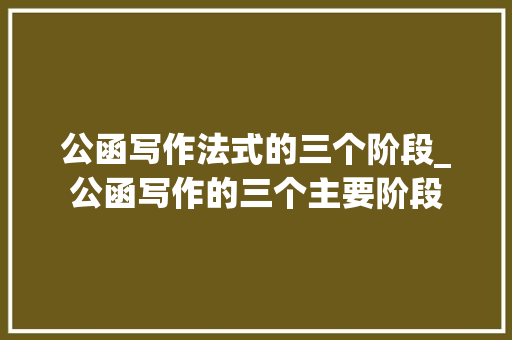 公函写作法式的三个阶段_公函写作的三个主要阶段